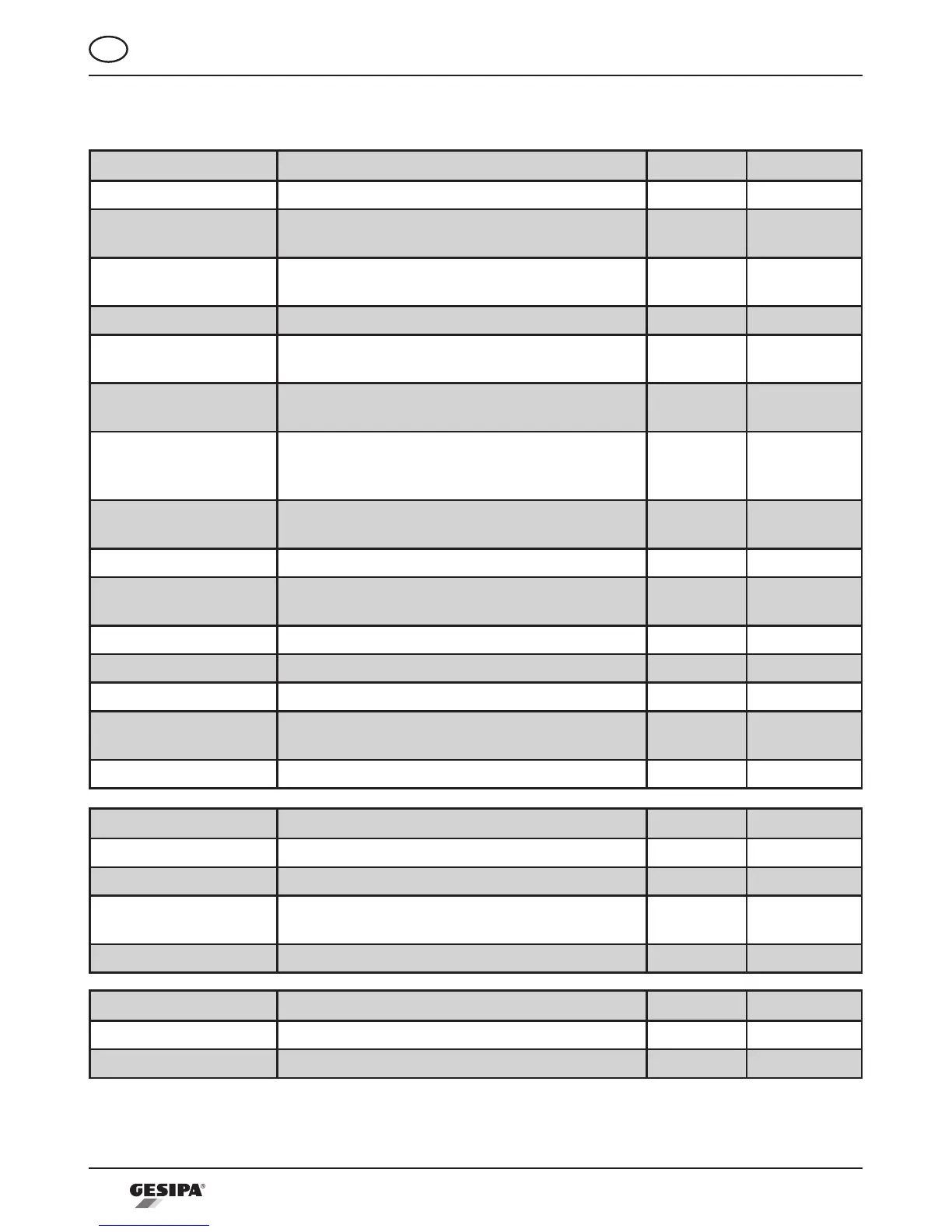 GESIPA®